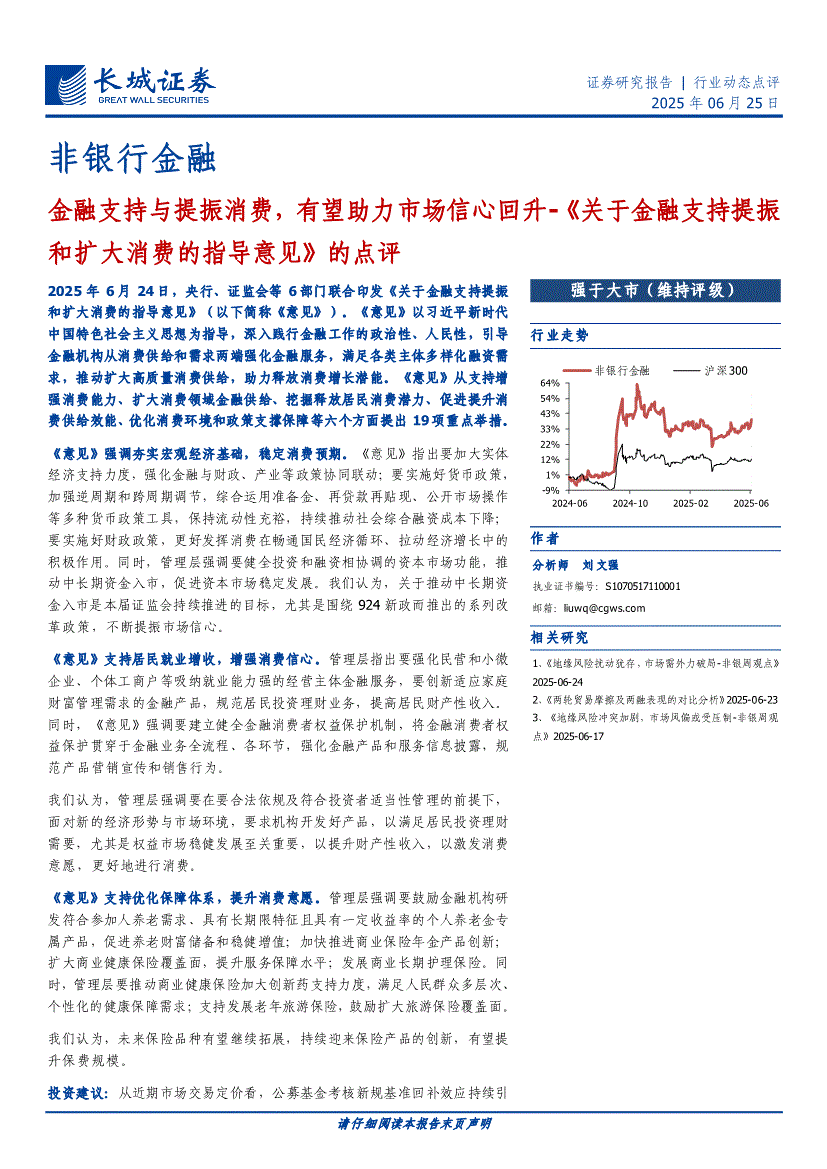 长城证券
GREAT WALL SECURITIES

证券研究报告 | 行业动态点评
2025 年 06 月 25 日

非银行金融

金融支持与提振消费，有望助力市场信心回升-《关于金融支持提振和扩大消费的指导意见》的点评

2025 年 6 月 24 日，央行、证监会等 6 部门联合印发《关于金融支持提振和扩大消费的指导意见》（以下简称《意见》）。《意见》以习近平新时代中国特色社会主义思想为指导，深入践行金融工作的政治性、人民性，引导金融机构从消费供给和需求两端强化金融服务，满足各类主体多样化融资需求，推动扩大高质量消费供给，助力释放消费增长潜能。《意见》从支持增强消费能力、扩大消费领域金融供给、挖掘释放居民消费潜力、促进提升消费供给效能、优化消费环境和政策支撑保障等六个方面提出 19 项重点举措。

《意见》强调夯实宏观经济基础，稳定消费预期。《意见》指出要加大实体经济支持力度，强化金融与财政、产业等政策协同联动；要实施好货币政策，加强逆周期和跨周期调节，综合运用准备金、再贷款再贴现、公开市场操作等多种货币政策工具，保持流动性充裕，持续推动社会综合融资成本下降；要实施好财政政策，更好发挥消费在畅通国民经济循环、拉动经济增长中的积极作用。同时，管理层强调要健全投资和融资相协调的资本市场功能，推动中长期资金入市，促进资本市场稳定发展。我们认为，关于推动中长期资金入市是本届证监会持续推进的目标，尤其是围绕 924 新政而推出的系列改革政策，不断提振市场信心。

《意见》支持居民就业增收，增强消费信心。管理层指出要强化民营和小微企业、个体工商户等吸纳就业能力强的经营主体金融服务，要创新适应家庭财富管理需求的金融产品，规范居民投资理财业务，提高居民财产性收入。同时，《意见》强调要建立健全金融消费者权益保护机制，将金融消费者权益保护贯穿于金融业务全流程、各环节，强化金融产品和服务信息披露，规范产品营销宣传和销售行为。

我们认为，管理层强调要在要合法依规及符合投资者适当性管理的前提下，面对新的经济形势与市场环境，要求机构开发好产品，以满足居民投资理财需要，尤其是权益市场稳健发展至关重要，以提升财产性收入、以激发消费意愿，更好地进行消费。

《意见》支持优化保障体系，提升消费意愿。管理层强调要鼓励金融机构研发符合参加人养老需求、具有长期限特征且具有一定收益率的个人养老金专属产品，促进养老财富储备和稳健增值；加快推进商业保险年金产品创新；扩大商业健康保险覆盖面，提升服务保障水平；发展商业长期护理保险。同时，管理层要推动商业健康保险加大创新药支持力度，满足人民群众多层次、个性化的健康保障需求；支持发展老年旅游保险，鼓励扩大旅游保险覆盖面。

我们认为，未来保险品种有望继续拓展，持续迎来保险产品的创新，有望提升保费规模。

投资建议：从近期市场交易定价看，公募基金考核新规基准回补效应持续引

强于大市（维持评级）

行业走势

非银行金融　沪深300
64%
54%
43%
33%
22%
12%
1%
-9%
2024-06　2024-10　2025-02　2025-06

作者

分析师　刘文强
执业证书编号：S1070517110001
邮箱：liuwq@cgws.com

相关研究

1、《地缘风险扰动犹存，市场需外力破局-非银周观点》2025-06-24
2、《两轮贸易摩擦及两融表现的对比分析》2025-06-23
3、《地缘风险冲突加剧、市场风偏或受压制-非银周观点》2025-06-17

请仔细阅读本报告末页声明